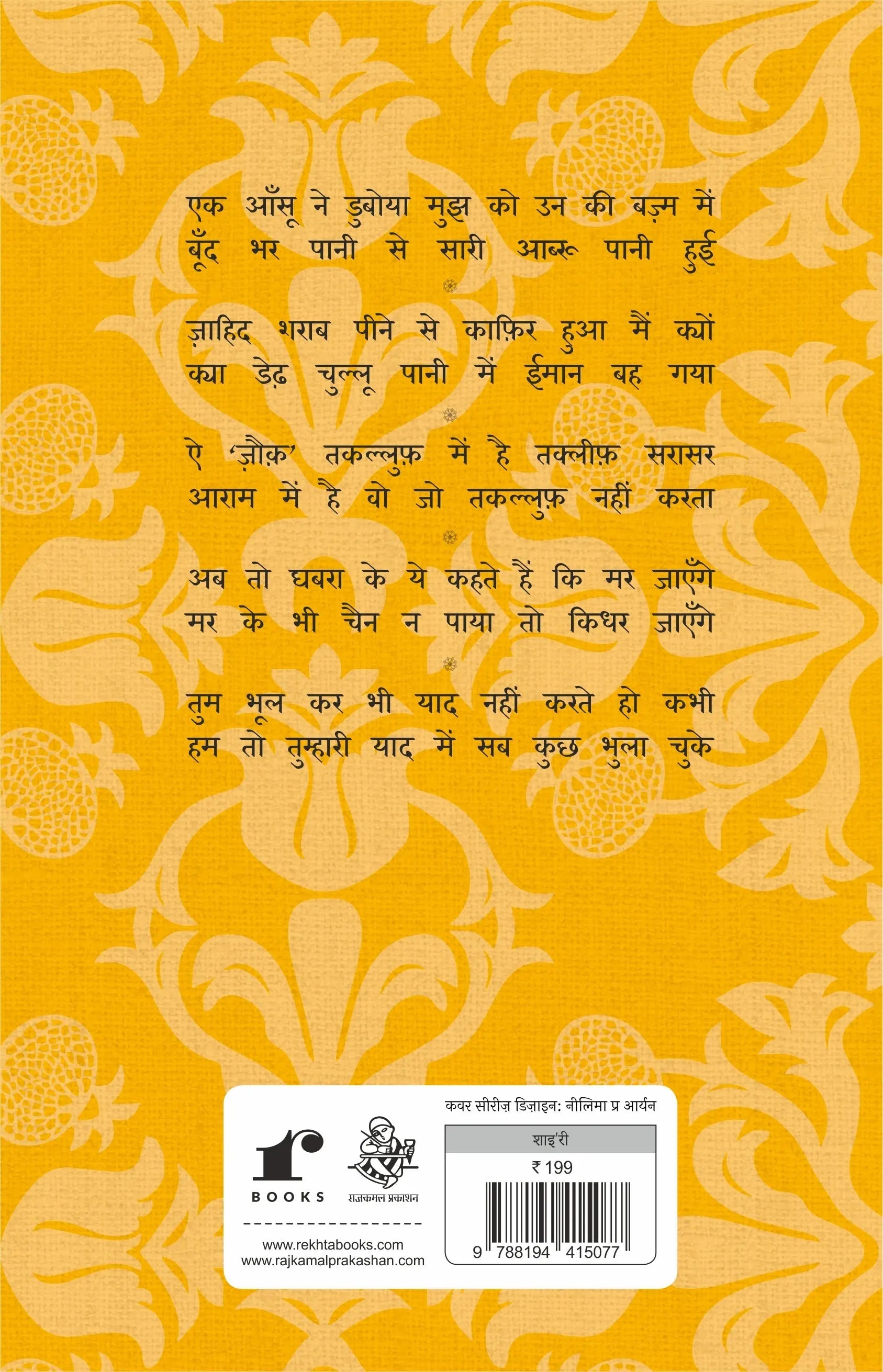 एक आँसू ने डुबोया मुझ को उन की बज़्म में
बूँद भर पानी से सारी आबरू पानी हुई

ज़ाहिद शराब पीने से काफ़िर हुआ मैं क्यों
क्या डेढ़ चुल्लू पानी में ईमान बह गया

ऐ 'ज़ौक़' तकल्लुफ़ में है तक्लीफ़ सरासर
आराम में है वो जो तकल्लुफ़ नहीं करता

अब तो घबरा के ये कहते हैं कि मर जाएँगे
मर के भी चैन न पाया तो किधर जाएँगे

तुम भूल कर भी याद नहीं करते हो कभी
हम तो तुम्हारी याद में सब कुछ भुला चुके

r BOOKS

राजकमल प्रकाशन

www.rekhtabooks.com
www.rajkamalprakashan.com

कवर सीरीज़ डिज़ाइन: नीलिमा प्र आर्यन

शाइ'री

₹ 199

9 788194 415077